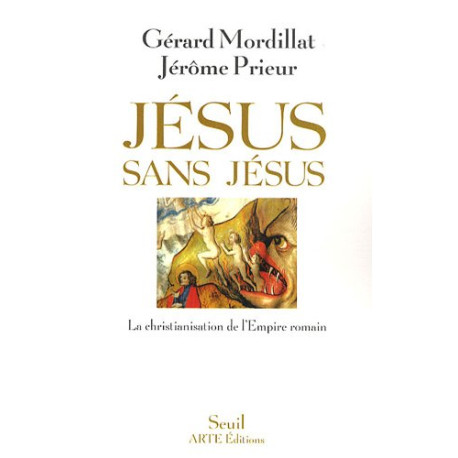 Gérard Mordillat
Jérôme Prieur

JÉSUS
SANS JÉSUS

La christianisation de l'Empire romain

Seuil
ARTE Éditions